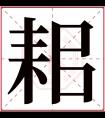 耜